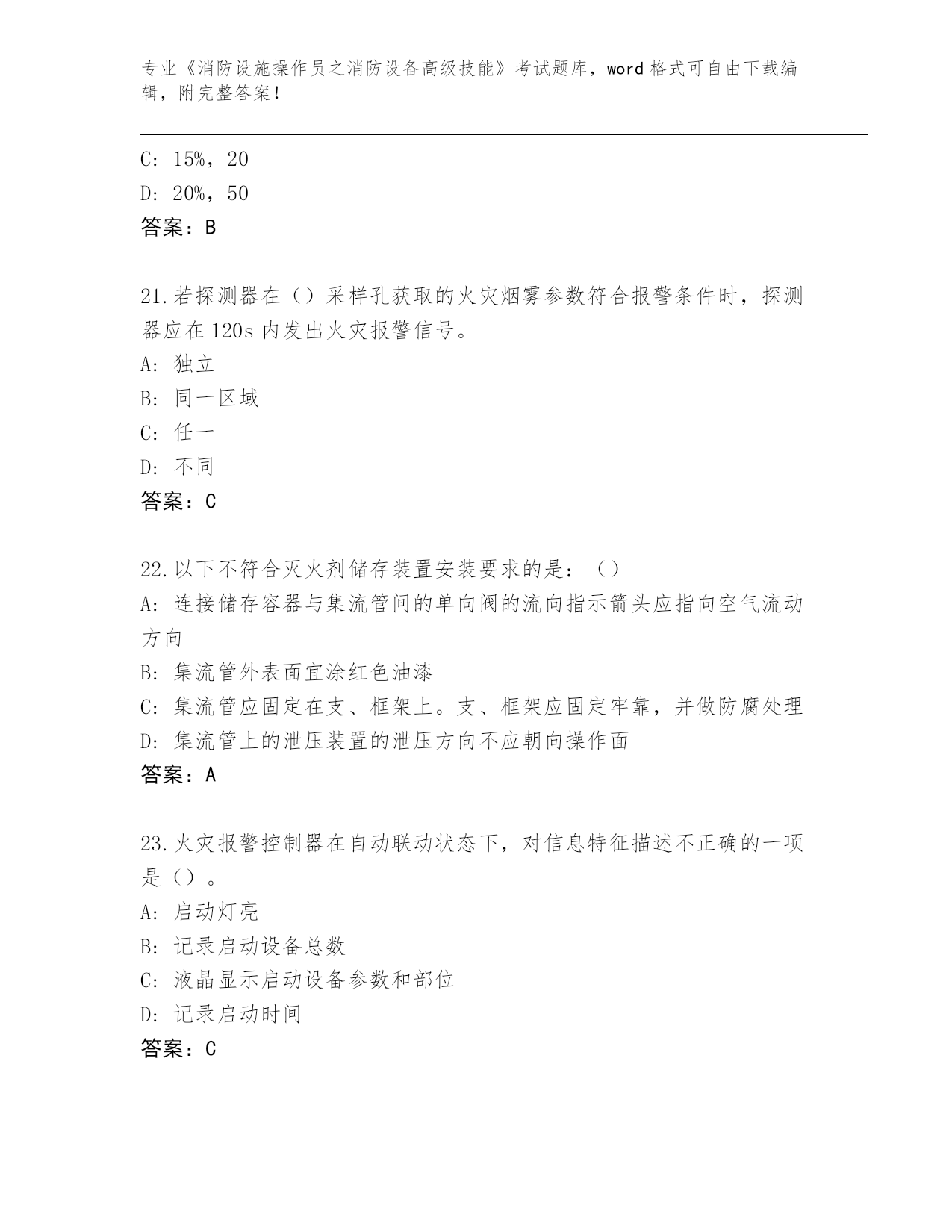 专业《消防设施操作员之消防设备高级技能》考试题库，word 格式可自由下载编辑，附完整答案！

C: 15%，20

D: 20%，50

答案：B

21.若探测器在（）采样孔获取的火灾烟雾参数符合报警条件时，探测器应在 120s 内发出火灾报警信号。

A: 独立

B: 同一区域

C: 任一

D: 不同

答案：C

22.以下不符合灭火剂储存装置安装要求的是：（）

A: 连接储存容器与集流管间的单向阀的流向指示箭头应指向空气流动方向

B: 集流管外表面宜涂红色油漆

C: 集流管应固定在支、框架上。支、框架应固定牢靠，并做防腐处理

D: 集流管上的泄压装置的泄压方向不应朝向操作面

答案：A

23.火灾报警控制器在自动联动状态下，对信息特征描述不正确的一项是（）。

A: 启动灯亮

B: 记录启动设备总数

C: 液晶显示启动设备参数和部位

D: 记录启动时间

答案：C